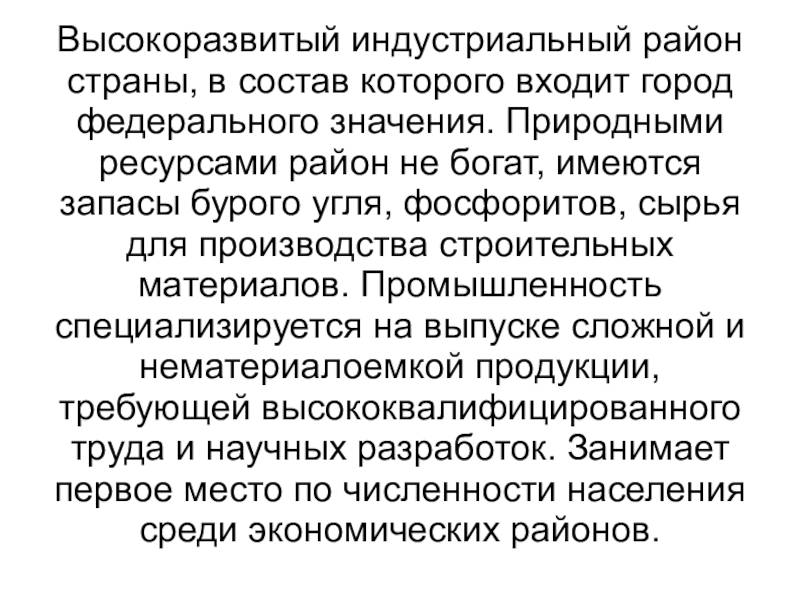 Высокоразвитый индустриальный район страны, в состав которого входит город федерального значения. Природными ресурсами район не богат, имеются запасы бурого угля, фосфоритов, сырья для производства строительных материалов. Промышленность специализируется на выпуске сложной и нематериалоемкой продукции, требующей высококвалифицированного труда и научных разработок. Занимает первое место по численности населения среди экономических районов.